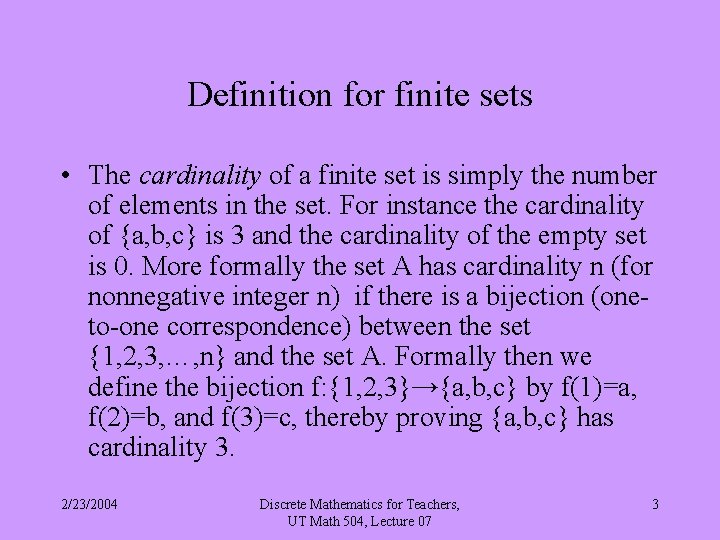 Definition for finite sets

• The cardinality of a finite set is simply the number of elements in the set. For instance the cardinality of {a,b,c} is 3 and the cardinality of the empty set is 0. More formally the set A has cardinality n (for nonnegative integer n) if there is a bijection (one-to-one correspondence) between the set {1,2,3,…,n} and the set A. Formally then we define the bijection f:{1,2,3}→{a,b,c} by f(1)=a, f(2)=b, and f(3)=c, thereby proving {a,b,c} has cardinality 3.

2/23/2004

Discrete Mathematics for Teachers,
UT Math 504, Lecture 07

3